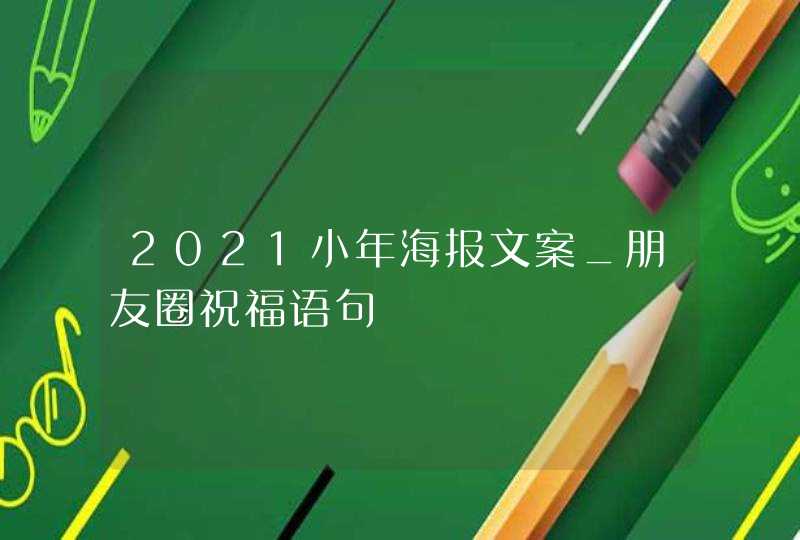 2021小年海报文案_朋友圈祝福语句